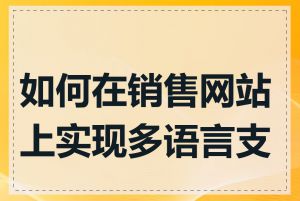 如何在销售网站上实现多语言支